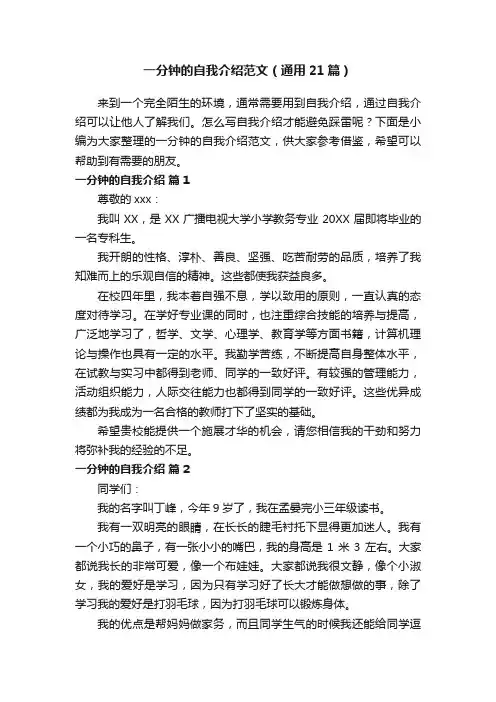 一分钟的自我介绍范文（通用 21 篇）

来到一个完全陌生的环境，通常需要用到自我介绍，通过自我介绍可以让他人了解我们。怎么写自我介绍才能避免踩雷呢？下面是小编为大家整理的一分钟的自我介绍范文，供大家参考借鉴，希望可以帮助到有需要的朋友。

一分钟的自我介绍 篇 1

尊敬的 xxx：

我叫 XX，是 XX 广播电视大学小学教务专业 20XX 届即将毕业的一名专科生。

我开朗的性格、淳朴、善良、坚强、吃苦耐劳的品质，培养了我知难而上的乐观自信的精神。这些都使我获益良多。

在校四年里，我本着自强不息，学以致用的原则，一直认真的态度对待学习。在学好专业课的同时，也注重综合技能的培养与提高，广泛地学习了，哲学、文学、心理学、教育学等方面书籍，计算机理论与操作也具有一定的水平。我勤学苦练，不断提高自身整体水平，在试教与实习中都得到老师、同学的一致好评。有较强的管理能力，活动组织能力，人际交往能力也都得到同学的一致好评。这些优异成绩都为我成为一名合格的教师打下了坚实的基础。

希望贵校能提供一个施展才华的机会，请您相信我的干劲和努力将弥补我的经验的不足。

一分钟的自我介绍 篇 2

同学们：

我的名字叫丁峰，今年 9 岁了，我在孟晏完小三年级读书。

我有一双明亮的眼睛，在长长的睫毛衬托下显得更加迷人。我有一个小巧的鼻子，有一张小小的嘴巴，我的身高是 1 米 3 左右。大家都说我长的非常可爱，像一个布娃娃。大家都说我很文静，像个小淑女，我的爱好是学习，因为只有学习好了长大才能做想做的事，除了学习我的爱好是打羽毛球，因为打羽毛球可以锻炼身体。

我的优点是帮妈妈做家务，而且同学生气的时候我还能给同学逗